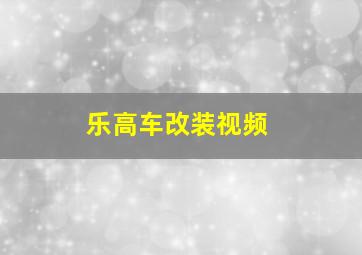 乐高车改装视频